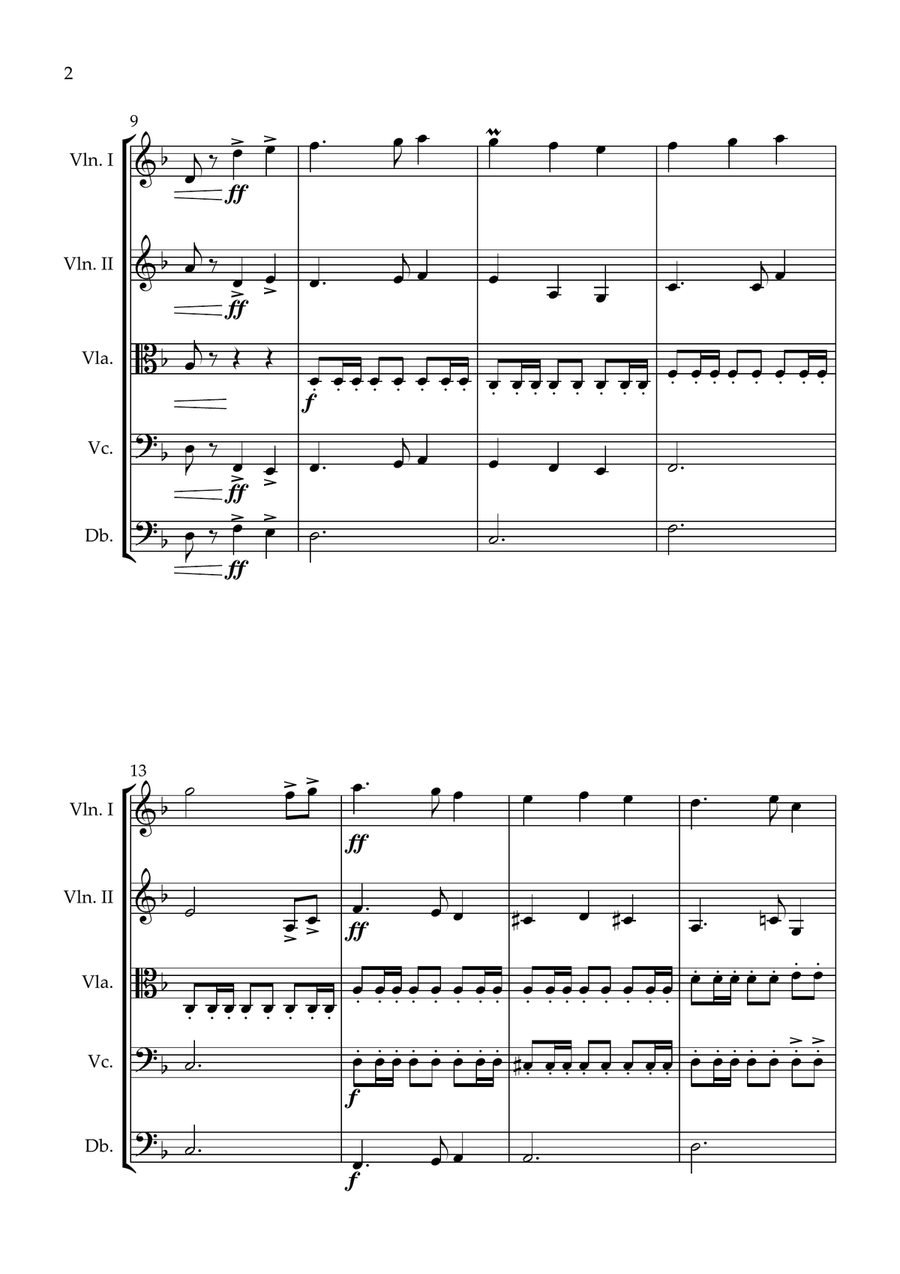 2

9

Vln. I

ff

Vln. II

ff

Vla.

f

Vc.

ff

Db.

ff

13

Vln. I

ff

Vln. II

ff

Vla.

Vc.

f

Db.

f